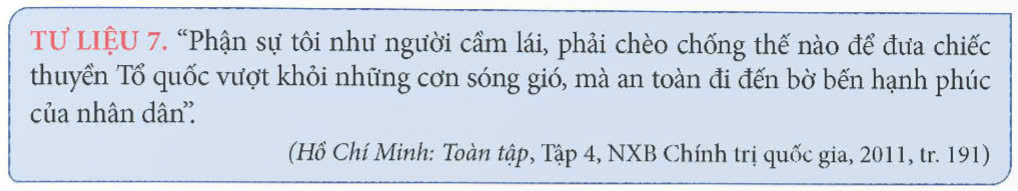 TƯ LIỆU 7. "Phận sự tôi như người cầm lái, phải chèo chống thế nào để đưa chiếc thuyền Tổ quốc vượt khỏi những cơn sóng gió, mà an toàn đi đến bờ bến hạnh phúc của nhân dân".

(Hồ Chí Minh: Toàn tập, Tập 4, NXB Chính trị quốc gia, 2011, tr. 191)